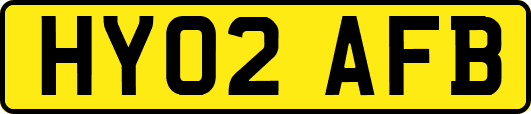 HY02 AFB